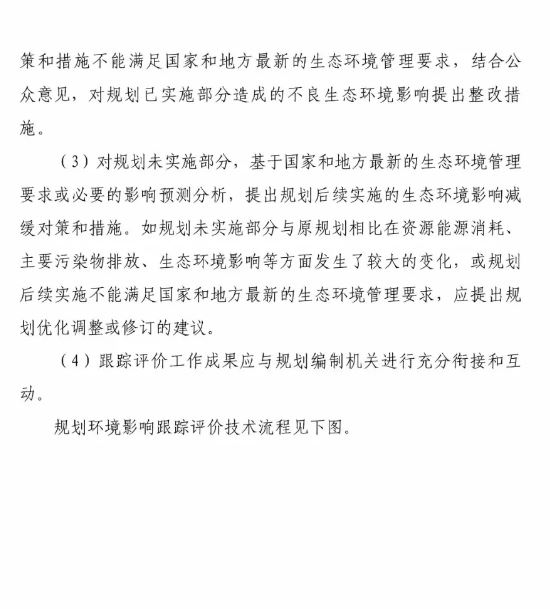 策和措施不能满足国家和地方最新的生态环境管理要求，结合公众意见，对规划已实施部分造成的不良生态环境影响提出整改措施。

（3）对规划未实施部分，基于国家和地方最新的生态环境管理要求或必要的影响预测分析，提出规划后续实施的生态环境影响减缓对策和措施。如规划未实施部分与原规划相比在资源能源消耗、主要污染物排放、生态环境影响等方面发生了较大的变化，或规划后续实施不能满足国家和地方最新的生态环境管理要求，应提出规划优化调整或修订的建议。

（4）跟踪评价工作成果应与规划编制机关进行充分衔接和互动。

规划环境影响跟踪评价技术流程见下图。